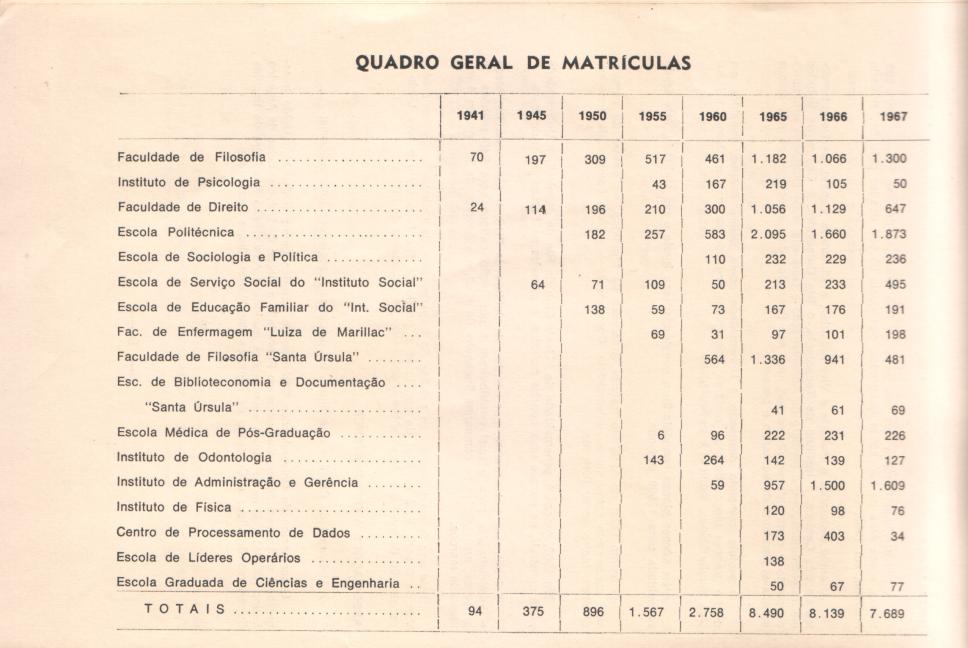 QUADRO GERAL DE MATRÍCULAS

| | 1941 | 1945 | 1950 | 1955 | 1960 | 1965 | 1966 | 1967 |
|---|---|---|---|---|---|---|---|---|
| Faculdade de Filosofia | 70 | 197 | 309 | 517 | 461 | 1.182 | 1.066 | 1.300 |
| Instituto de Psicologia | | | | 43 | 167 | 219 | 105 | 50 |
| Faculdade de Direito | 24 | 114 | 196 | 210 | 300 | 1.056 | 1.129 | 647 |
| Escola Politécnica | | | 182 | 257 | 583 | 2.095 | 1.660 | 1.873 |
| Escola de Sociologia e Política | | | | | 110 | 232 | 229 | 236 |
| Escola de Serviço Social do "Instituto Social" | | 64 | 71 | 109 | 50 | 213 | 233 | 495 |
| Escola de Educação Familiar do "Int. Social" | | | 138 | 59 | 73 | 167 | 176 | 191 |
| Fac. de Enfermagem "Luiza de Marillac" | | | | 69 | 31 | 97 | 101 | 198 |
| Faculdade de Filosofia "Santa Úrsula" | | | | | 564 | 1.336 | 941 | 481 |
| Esc. de Biblioteconomia e Documentação "Santa Úrsula" | | | | | | 41 | 61 | 69 |
| Escola Médica de Pós-Graduação | | | | 6 | 96 | 222 | 231 | 226 |
| Instituto de Odontologia | | | | 143 | 264 | 142 | 139 | 127 |
| Instituto de Administração e Gerência | | | | | 59 | 957 | 1.500 | 1.609 |
| Instituto de Física | | | | | | 120 | 98 | 76 |
| Centro de Processamento de Dados | | | | | | 173 | 403 | 34 |
| Escola de Líderes Operários | | | | | | 138 | | |
| Escola Graduada de Ciências e Engenharia | | | | | | 50 | 67 | 77 |
| TOTAIS | 94 | 375 | 896 | 1.567 | 2.758 | 8.490 | 8.139 | 7.689 |